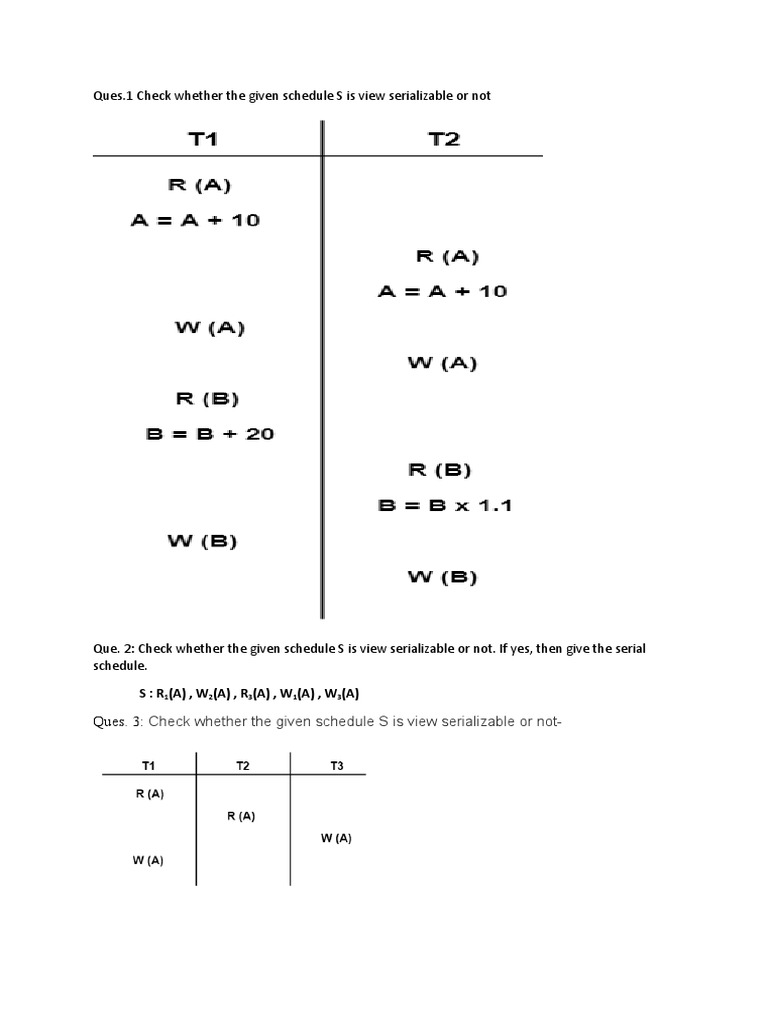 Ques.1 Check whether the given schedule S is view serializable or not

| T1 | T2 |
|---|---|
| R (A) | |
| A = A + 10 | |
| | R (A) |
| | A = A + 10 |
| W (A) | |
| | W (A) |
| R (B) | |
| B = B + 20 | |
| | R (B) |
| | B = B x 1.1 |
| W (B) | |
| | W (B) |

Que. 2: Check whether the given schedule S is view serializable or not. If yes, then give the serial schedule.

S : $R_1(A)$ , $W_2(A)$ , $R_3(A)$ , $W_1(A)$ , $W_3(A)$

Ques. 3: Check whether the given schedule S is view serializable or not-

| T1 | T2 | T3 |
|---|---|---|
| R (A) | | |
| | R (A) | |
| | | W (A) |
| W (A) | | |